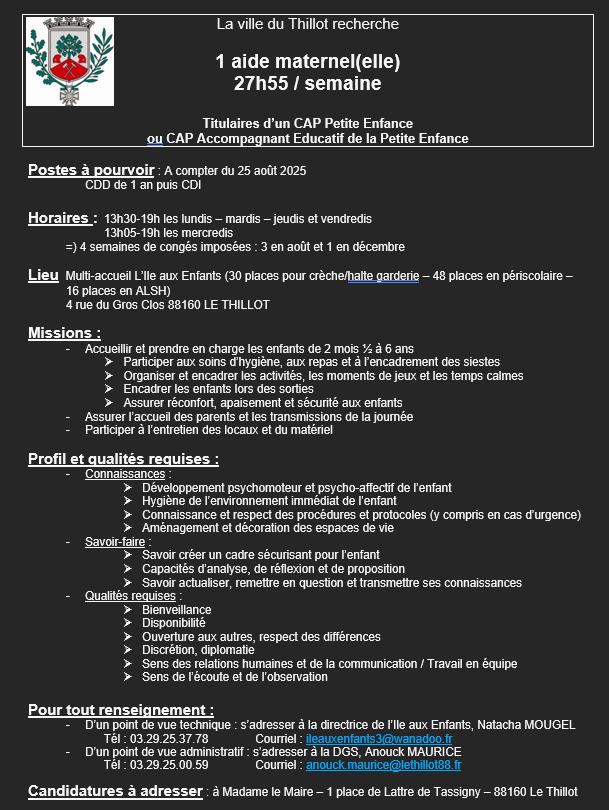 La ville du Thillot recherche

1 aide maternel(elle)
27h55 / semaine

Titulaires d'un CAP Petite Enfance
ou CAP Accompagnant Educatif de la Petite Enfance

Postes à pourvoir : A compter du 25 août 2025
CDD de 1 an puis CDI

Horaires : 13h30-19h les lundis – mardis – jeudis et vendredis
13h05-19h les mercredis
=) 4 semaines de congés imposées : 3 en août et 1 en décembre

Lieu Multi-accueil L'Ile aux Enfants (30 places pour crèche/halte garderie – 48 places en périscolaire – 16 places en ALSH)
4 rue du Gros Clos 88160 LE THILLOT

Missions :
- Accueillir et prendre en charge les enfants de 2 mois ½ à 6 ans
➢ Participer aux soins d'hygiène, aux repas et à l'encadrement des siestes
➢ Organiser et encadrer les activités, les moments de jeux et les temps calmes
➢ Encadrer les enfants lors des sorties
➢ Assurer réconfort, apaisement et sécurité aux enfants
- Assurer l'accueil des parents et les transmissions de la journée
- Participer à l'entretien des locaux et du matériel

Profil et qualités requises :
- Connaissances :
➢ Développement psychomoteur et psycho-affectif de l'enfant
➢ Hygiène de l'environnement immédiat de l'enfant
➢ Connaissance et respect des procédures et protocoles (y compris en cas d'urgence)
➢ Aménagement et décoration des espaces de vie
- Savoir-faire :
➢ Savoir créer un cadre sécurisant pour l'enfant
➢ Capacités d'analyse, de réflexion et de proposition
➢ Savoir actualiser, remettre en question et transmettre ses connaissances
- Qualités requises :
➢ Bienveillance
➢ Disponibilité
➢ Ouverture aux autres, respect des différences
➢ Discrétion, diplomatie
➢ Sens des relations humaines et de la communication / Travail en équipe
➢ Sens de l'écoute et de l'observation

Pour tout renseignement :
- D'un point de vue technique : s'adresser à la directrice de l'Ile aux Enfants, Natacha MOUGEL
Tél : 03.29.25.37.78 Courriel : ileauxenfants3@wanadoo.fr
- D'un point de vue administratif : s'adresser à la DGS, Anouck MAURICE
Tél : 03.29.25.00.59 Courriel : anouck.maurice@lethillot88.fr

Candidatures à adresser : à Madame le Maire – 1 place de Lattre de Tassigny – 88160 Le Thillot